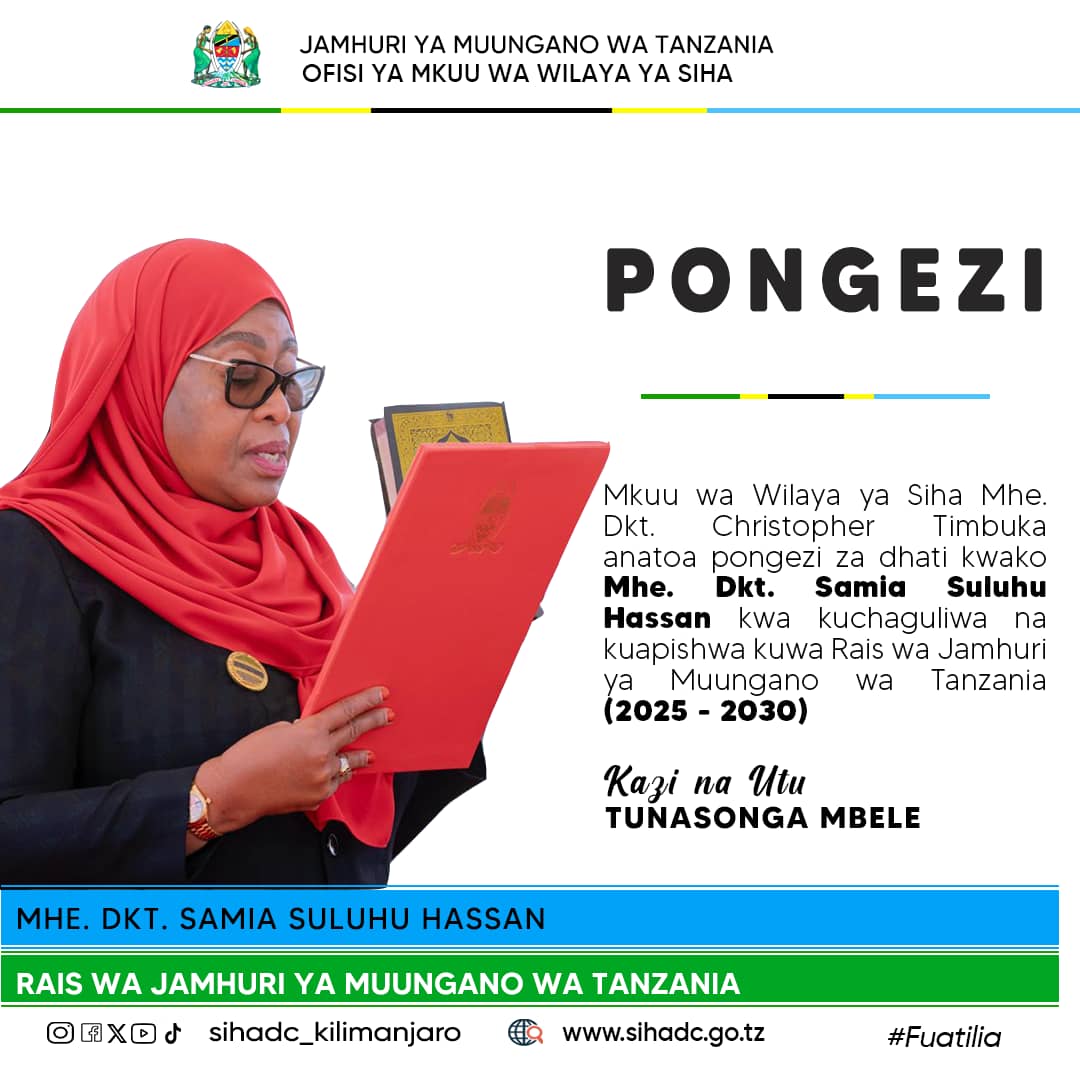 JAMHURI YA MUUNGANO WA TANZANIA
OFISI YA MKUU WA WILAYA YA SIHA

PONGEZI

Mkuu wa Wilaya ya Siha Mhe. Dkt. Christopher Timbuka anatoa pongezi za dhati kwako Mhe. Dkt. Samia Suluhu Hassan kwa kuchaguliwa na kuapishwa kuwa Rais wa Jamhuri ya Muungano wa Tanzania (2025 - 2030)

Kazi na Utu
TUNASONGA MBELE

MHE. DKT. SAMIA SULUHU HASSAN

RAIS WA JAMHURI YA MUUNGANO WA TANZANIA

sihadc_kilimanjaro www.sihadc.go.tz #Fuatilia